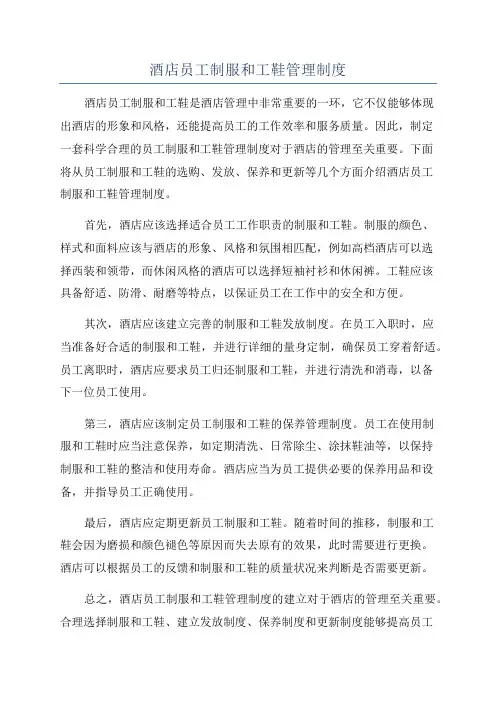 酒店员工制服和工鞋管理制度

酒店员工制服和工鞋是酒店管理中非常重要的一环，它不仅能够体现出酒店的形象和风格，还能提高员工的工作效率和服务质量。因此，制定一套科学合理的员工制服和工鞋管理制度对于酒店的管理至关重要。下面将从员工制服和工鞋的选购、发放、保养和更新等几个方面介绍酒店员工制服和工鞋管理制度。

首先，酒店应该选择适合员工工作职责的制服和工鞋。制服的颜色、样式和面料应该与酒店的形象、风格和氛围相匹配，例如高档酒店可以选择西装和领带，而休闲风格的酒店可以选择短袖衬衫和休闲裤。工鞋应该具备舒适、防滑、耐磨等特点，以保证员工在工作中的安全和方便。

其次，酒店应该建立完善的制服和工鞋发放制度。在员工入职时，应当准备好合适的制服和工鞋，并进行详细的量身定制，确保员工穿着舒适。员工离职时，酒店应要求员工归还制服和工鞋，并进行清洗和消毒，以备下一位员工使用。

第三，酒店应该制定员工制服和工鞋的保养管理制度。员工在使用制服和工鞋时应当注意保养，如定期清洗、日常除尘、涂抹鞋油等，以保持制服和工鞋的整洁和使用寿命。酒店应当为员工提供必要的保养用品和设备，并指导员工正确使用。

最后，酒店应定期更新员工制服和工鞋。随着时间的推移，制服和工鞋会因为磨损和颜色褪色等原因而失去原有的效果，此时需要进行更换。酒店可以根据员工的反馈和制服和工鞋的质量状况来判断是否需要更新。

总之，酒店员工制服和工鞋管理制度的建立对于酒店的管理至关重要。合理选择制服和工鞋、建立发放制度、保养制度和更新制度能够提高员工